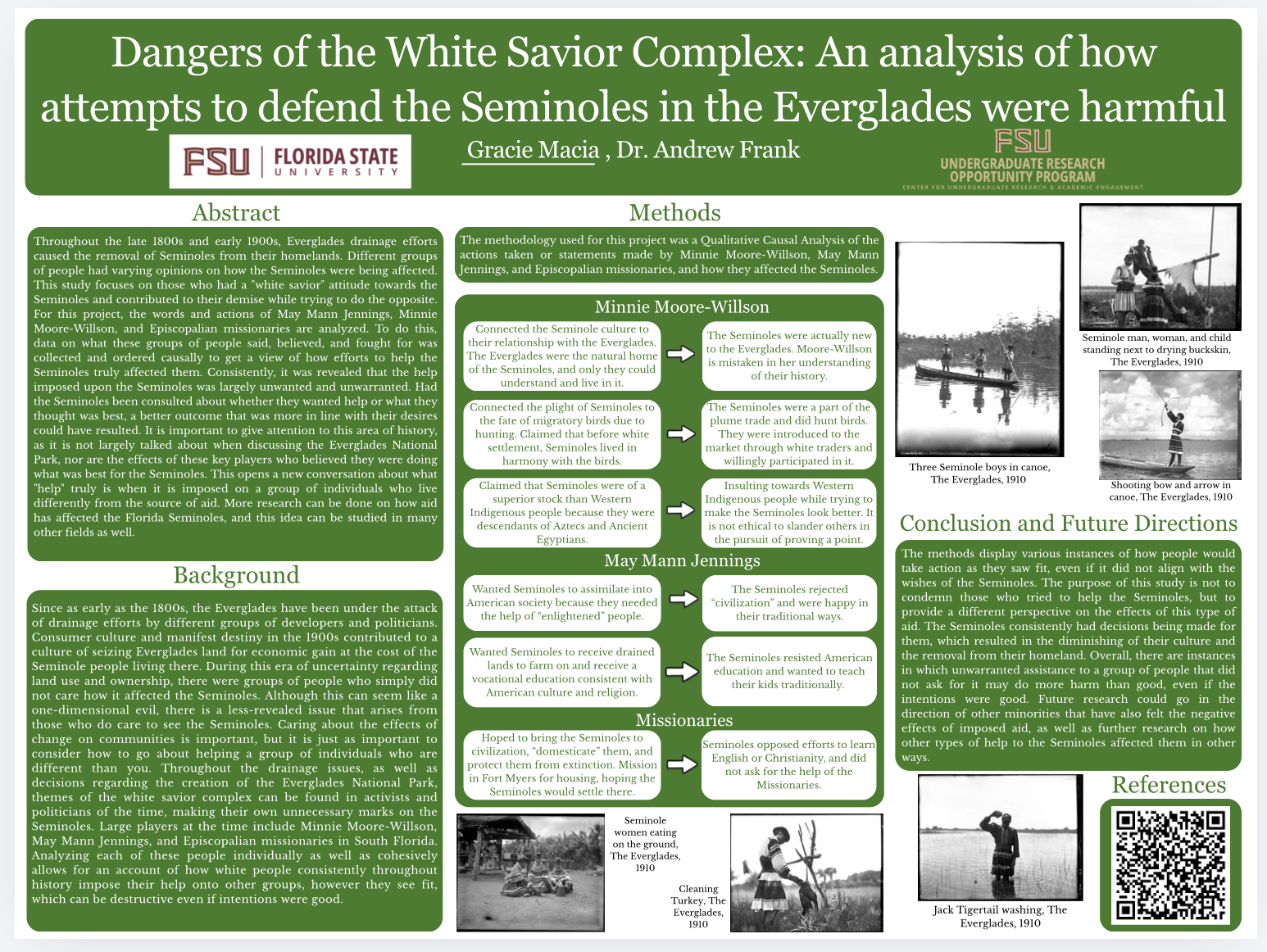 Dangers of the White Savior Complex: An analysis of how attempts to defend the Seminoles in the Everglades were harmful

FSU | FLORIDA STATE UNIVERSITY

Gracie Macia , Dr. Andrew Frank

FSU
UNDERGRADUATE RESEARCH OPPORTUNITY PROGRAM
CENTER FOR UNDERGRADUATE RESEARCH & ACADEMIC ENGAGEMENT

Abstract

Throughout the late 1800s and early 1900s, Everglades drainage efforts caused the removal of Seminoles from their homelands. Different groups of people had varying opinions on how the Seminoles were being affected. This study focuses on those who had a "white savior" attitude towards the Seminoles and contributed to their demise while trying to do the opposite. For this project, the words and actions of May Mann Jennings, Minnie Moore-Willson, and Episcopalian missionaries are analyzed. To do this, data on what these groups of people said, believed, and fought for was collected and ordered causally to get a view of how efforts to help the Seminoles truly affected them. Consistently, it was revealed that the help imposed upon the Seminoles was largely unwanted and unwarranted. Had the Seminoles been consulted about whether they wanted help or what they thought was best, a better outcome that was more in line with their desires could have resulted. It is important to give attention to this area of history, as it is not largely talked about when discussing the Everglades National Park, nor are the effects of these key players who believed they were doing what was best for the Seminoles. This opens a new conversation about what "help" truly is when it is imposed on a group of individuals who live differently from the source of aid. More research can be done on how aid has affected the Florida Seminoles, and this idea can be studied in many other fields as well.

Background

Since as early as the 1800s, the Everglades have been under the attack of drainage efforts by different groups of developers and politicians. Consumer culture and manifest destiny in the 1900s contributed to a culture of seizing Everglades land for economic gain at the cost of the Seminole people living there. During this era of uncertainty regarding land use and ownership, there were groups of people who simply did not care how it affected the Seminoles. Although this can seem like a one-dimensional evil, there is a less-revealed issue that arises from those who do care to see the Seminoles. Caring about the effects of change on communities is important, but it is just as important to consider how to go about helping a group of individuals who are different than you. Throughout the drainage issues, as well as decisions regarding the creation of the Everglades National Park, themes of the white savior complex can be found in activists and politicians of the time, making their own unnecessary marks on the Seminoles. Large players at the time include Minnie Moore-Willson, May Mann Jennings, and Episcopalian missionaries in South Florida. Analyzing each of these people individually as well as cohesively allows for an account of how white people consistently throughout history impose their help onto other groups, however they see fit, which can be destructive even if intentions were good.

Methods

The methodology used for this project was a Qualitative Causal Analysis of the actions taken or statements made by Minnie Moore-Willson, May Mann Jennings, and Episcopalian missionaries, and how they affected the Seminoles.

Minnie Moore-Willson

Connected the Seminole culture to their relationship with the Everglades. The Everglades were the natural home of the Seminoles, and only they could understand and live in it.

The Seminoles were actually new to the Everglades. Moore-Willson is mistaken in her understanding of their history.

Connected the plight of Seminoles to the fate of migratory birds due to hunting. Claimed that before white settlement, Seminoles lived in harmony with the birds.

The Seminoles were a part of the plume trade and did hunt birds. They were introduced to the market through white traders and willingly participated in it.

Claimed that Seminoles were of a superior stock than Western Indigenous people because they were descendants of Aztecs and Ancient Egyptians.

Insulting towards Western Indigenous people while trying to make the Seminoles look better. It is not ethical to slander others in the pursuit of proving a point.

May Mann Jennings

Wanted Seminoles to assimilate into American society because they needed the help of "enlightened" people.

The Seminoles rejected "civilization" and were happy in their traditional ways.

Wanted Seminoles to receive drained lands to farm on and receive a vocational education consistent with American culture and religion.

The Seminoles resisted American education and wanted to teach their kids traditionally.

Missionaries

Hoped to bring the Seminoles to civilization, "domesticate" them, and protect them from extinction. Mission in Fort Myers for housing, hoping the Seminoles would settle there.

Seminoles opposed efforts to learn English or Christianity, and did not ask for the help of the Missionaries.

Seminole women eating on the ground, The Everglades, 1910

Cleaning Turkey, The Everglades, 1910

Three Seminole boys in canoe, The Everglades, 1910

Seminole man, woman, and child standing next to drying buckskin, The Everglades, 1910

Shooting bow and arrow in canoe, The Everglades, 1910

Conclusion and Future Directions

The methods display various instances of how people would take action as they saw fit, even if it did not align with the wishes of the Seminoles. The purpose of this study is not to condemn those who tried to help the Seminoles, but to provide a different perspective on the effects of this type of aid. The Seminoles consistently had decisions being made for them, which resulted in the diminishing of their culture and the removal from their homeland. Overall, there are instances in which unwarranted assistance to a group of people that did not ask for it may do more harm than good, even if the intentions were good. Future research could go in the direction of other minorities that have also felt the negative effects of imposed aid, as well as further research on how other types of help to the Seminoles affected them in other ways.

Jack Tigertail washing, The Everglades, 1910

References